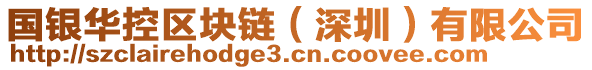 国银华控区块链（深圳）有限公司
http://szclairehodge3.cn.coovee.com